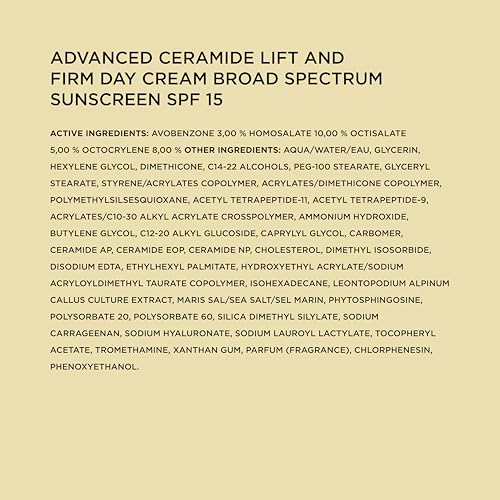 ADVANCED CERAMIDE LIFT AND FIRM DAY CREAM BROAD SPECTRUM SUNSCREEN SPF 15

ACTIVE INGREDIENTS: AVOBENZONE 3,00 % HOMOSALATE 10,00 % OCTISALATE 5,00 % OCTOCRYLENE 8,00 % OTHER INGREDIENTS: AQUA/WATER/EAU, GLYCERIN, HEXYLENE GLYCOL, DIMETHICONE, C14-22 ALCOHOLS, PEG-100 STEARATE, GLYCERYL STEARATE, STYRENE/ACRYLATES COPOLYMER, ACRYLATES/DIMETHICONE COPOLYMER, POLYMETHYLSILSESQUIOXANE, ACETYL TETRAPEPTIDE-11, ACETYL TETRAPEPTIDE-9, ACRYLATES/C10-30 ALKYL ACRYLATE CROSSPOLYMER, AMMONIUM HYDROXIDE, BUTYLENE GLYCOL, C12-20 ALKYL GLUCOSIDE, CAPRYLYL GLYCOL, CARBOMER, CERAMIDE AP, CERAMIDE EOP, CERAMIDE NP, CHOLESTEROL, DIMETHYL ISOSORBIDE, DISODIUM EDTA, ETHYLHEXYL PALMITATE, HYDROXYETHYL ACRYLATE/SODIUM ACRYLOYLDIMETHYL TAURATE COPOLYMER, ISOHEXADECANE, LEONTOPODIUM ALPINUM CALLUS CULTURE EXTRACT, MARIS SAL/SEA SALT/SEL MARIN, PHYTOSPHINGOSINE, POLYSORBATE 20, POLYSORBATE 60, SILICA DIMETHYL SILYLATE, SODIUM CARRAGEENAN, SODIUM HYALURONATE, SODIUM LAUROYL LACTYLATE, TOCOPHERYL ACETATE, TROMETHAMINE, XANTHAN GUM, PARFUM (FRAGRANCE), CHLORPHENESIN, PHENOXYETHANOL.